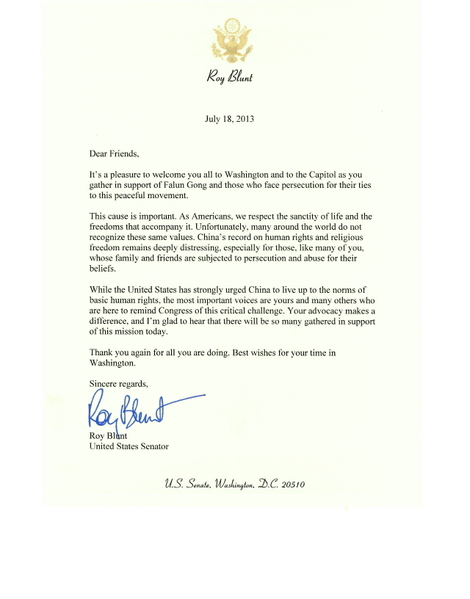 Roy Blunt

July 18, 2013

Dear Friends,

It's a pleasure to welcome you all to Washington and to the Capitol as you gather in support of Falun Gong and those who face persecution for their ties to this peaceful movement.

This cause is important. As Americans, we respect the sanctity of life and the freedoms that accompany it. Unfortunately, many around the world do not recognize these same values. China's record on human rights and religious freedom remains deeply distressing, especially for those, like many of you, whose family and friends are subjected to persecution and abuse for their beliefs.

While the United States has strongly urged China to live up to the norms of basic human rights, the most important voices are yours and many others who are here to remind Congress of this critical challenge. Your advocacy makes a difference, and I'm glad to hear that there will be so many gathered in support of this mission today.

Thank you again for all you are doing. Best wishes for your time in Washington.

Sincere regards,

Roy Blunt

Roy Blunt
United States Senator

U.S. Senate, Washington, D.C. 20510